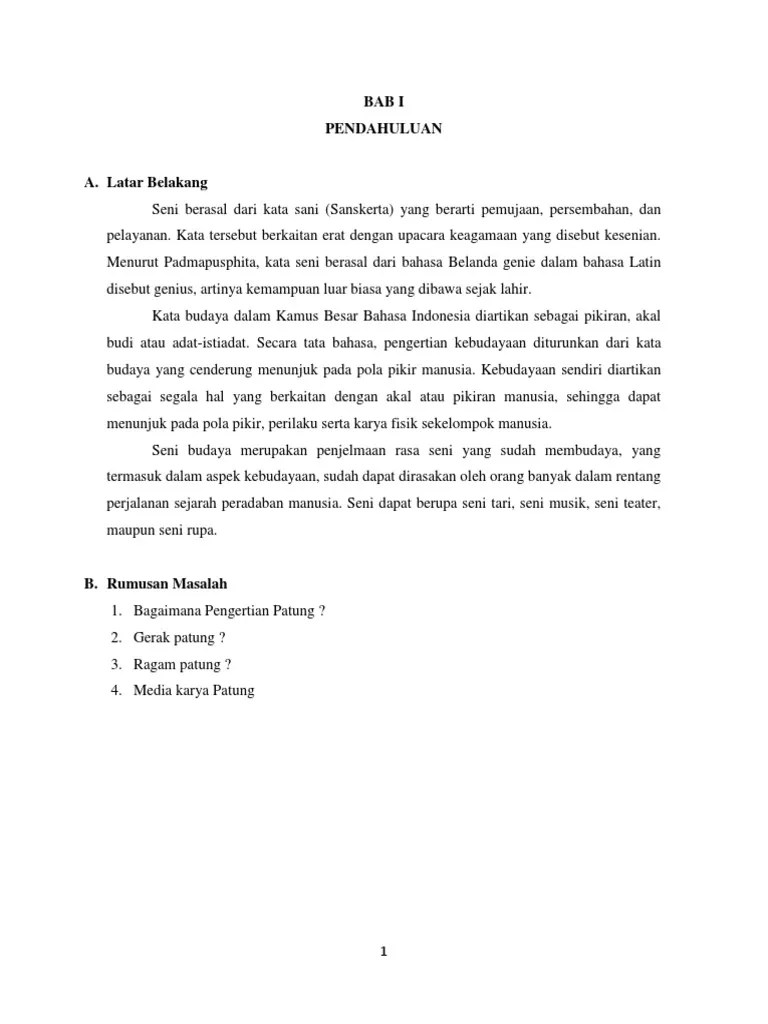 BAB I
PENDAHULUAN

A. Latar Belakang

Seni berasal dari kata sani (Sanskerta) yang berarti pemujaan, persembahan, dan pelayanan. Kata tersebut berkaitan erat dengan upacara keagamaan yang disebut kesenian. Menurut Padmapusphita, kata seni berasal dari bahasa Belanda genie dalam bahasa Latin disebut genius, artinya kemampuan luar biasa yang dibawa sejak lahir.

Kata budaya dalam Kamus Besar Bahasa Indonesia diartikan sebagai pikiran, akal budi atau adat-istiadat. Secara tata bahasa, pengertian kebudayaan diturunkan dari kata budaya yang cenderung menunjuk pada pola pikir manusia. Kebudayaan sendiri diartikan sebagai segala hal yang berkaitan dengan akal atau pikiran manusia, sehingga dapat menunjuk pada pola pikir, perilaku serta karya fisik sekelompok manusia.

Seni budaya merupakan penjelmaan rasa seni yang sudah membudaya, yang termasuk dalam aspek kebudayaan, sudah dapat dirasakan oleh orang banyak dalam rentang perjalanan sejarah peradaban manusia. Seni dapat berupa seni tari, seni musik, seni teater, maupun seni rupa.

B. Rumusan Masalah

1. Bagaimana Pengertian Patung ?
2. Gerak patung ?
3. Ragam patung ?
4. Media karya Patung

1